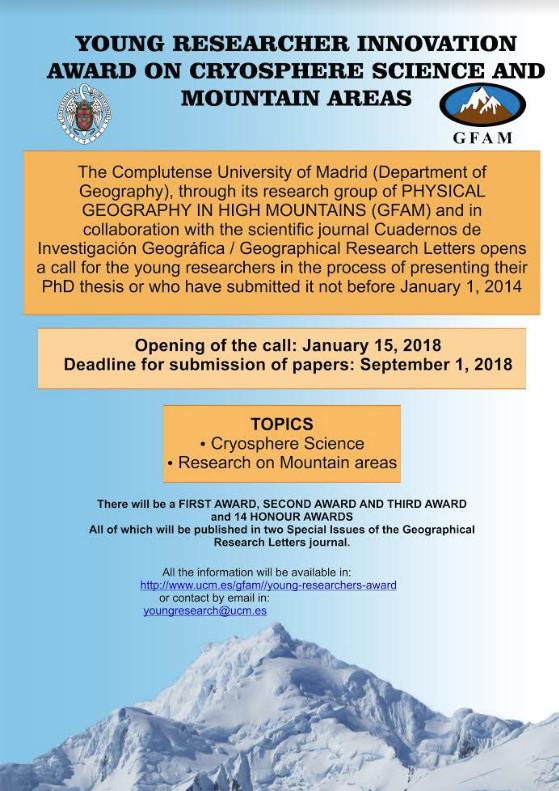 YOUNG RESEARCHER INNOVATION AWARD ON CRYOSPHERE SCIENCE AND MOUNTAIN AREAS

GFAM

The Complutense University of Madrid (Department of Geography), through its research group of PHYSICAL GEOGRAPHY IN HIGH MOUNTAINS (GFAM) and in collaboration with the scientific journal Cuadernos de Investigación Geográfica / Geographical Research Letters opens a call for the young researchers in the process of presenting their PhD thesis or who have submitted it not before January 1, 2014

Opening of the call: January 15, 2018
Deadline for submission of papers: September 1, 2018

TOPICS
• Cryosphere Science
• Research on Mountain areas

There will be a FIRST AWARD, SECOND AWARD AND THIRD AWARD and 14 HONOUR AWARDS
All of which will be published in two Special Issues of the Geographical Research Letters journal.

All the information will be available in:
http://www.ucm.es/gfam//young-researchers-award
or contact by email in:
youngresearch@ucm.es